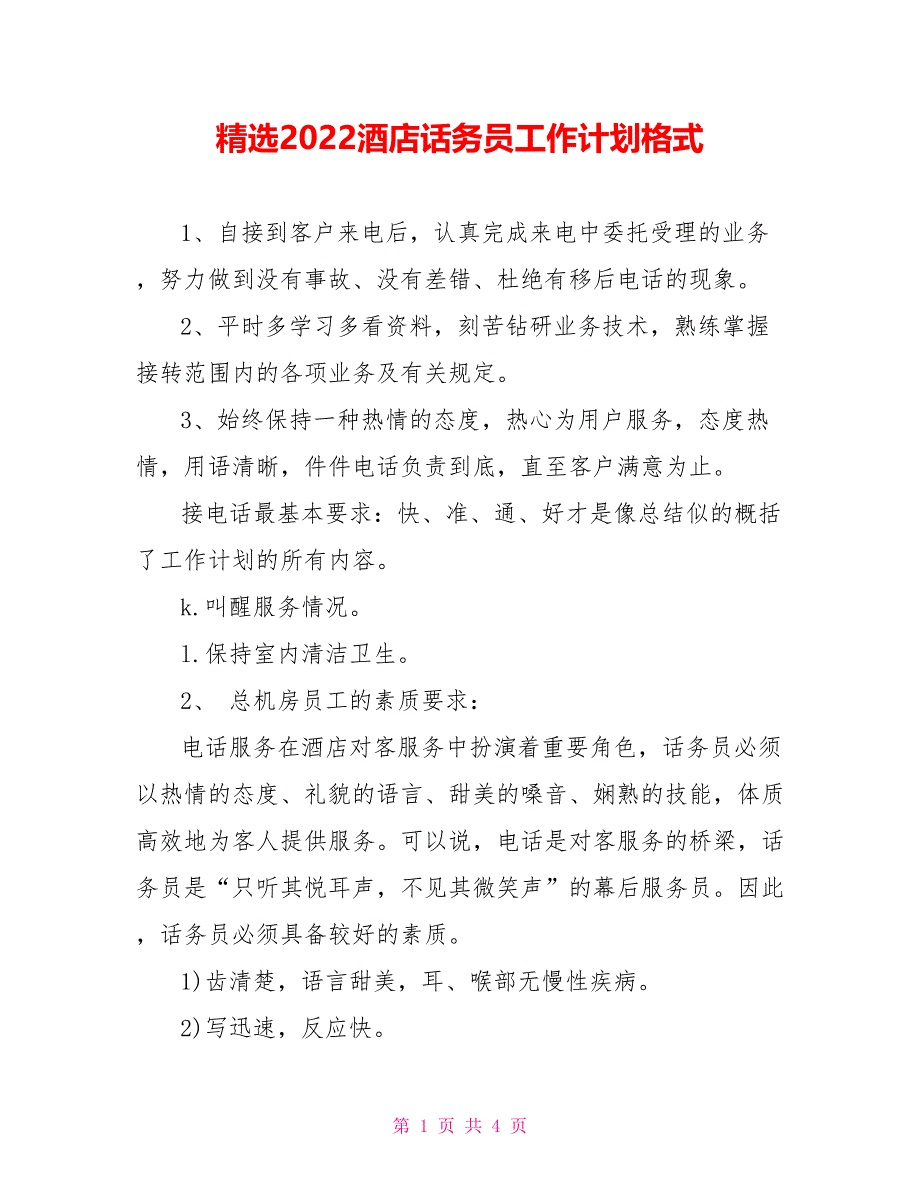 精选2022酒店话务员工作计划格式

1、自接到客户来电后，认真完成来电中委托受理的业务，努力做到没有事故、没有差错、杜绝有移后电话的现象。

2、平时多学习多看资料，刻苦钻研业务技术，熟练掌握接转范围内的各项业务及有关规定。

3、始终保持一种热情的态度，热心为用户服务，态度热情，用语清晰，件件电话负责到底，直至客户满意为止。

接电话最基本要求：快、准、通、好才是像总结似的概括了工作计划的所有内容。

k.叫醒服务情况。

1.保持室内清洁卫生。

2、 总机房员工的素质要求：

电话服务在酒店对客服务中扮演着重要角色，话务员必须以热情的态度、礼貌的语言、甜美的嗓音、娴熟的技能，体质高效地为客人提供服务。可以说，电话是对客服务的桥梁，话务员是“只听其悦耳声，不见其微笑声”的幕后服务员。因此，话务员必须具备较好的素质。

1)齿清楚，语言甜美，耳、喉部无慢性疾病。

2)写迅速，反应快。

第 1 页 共 4 页